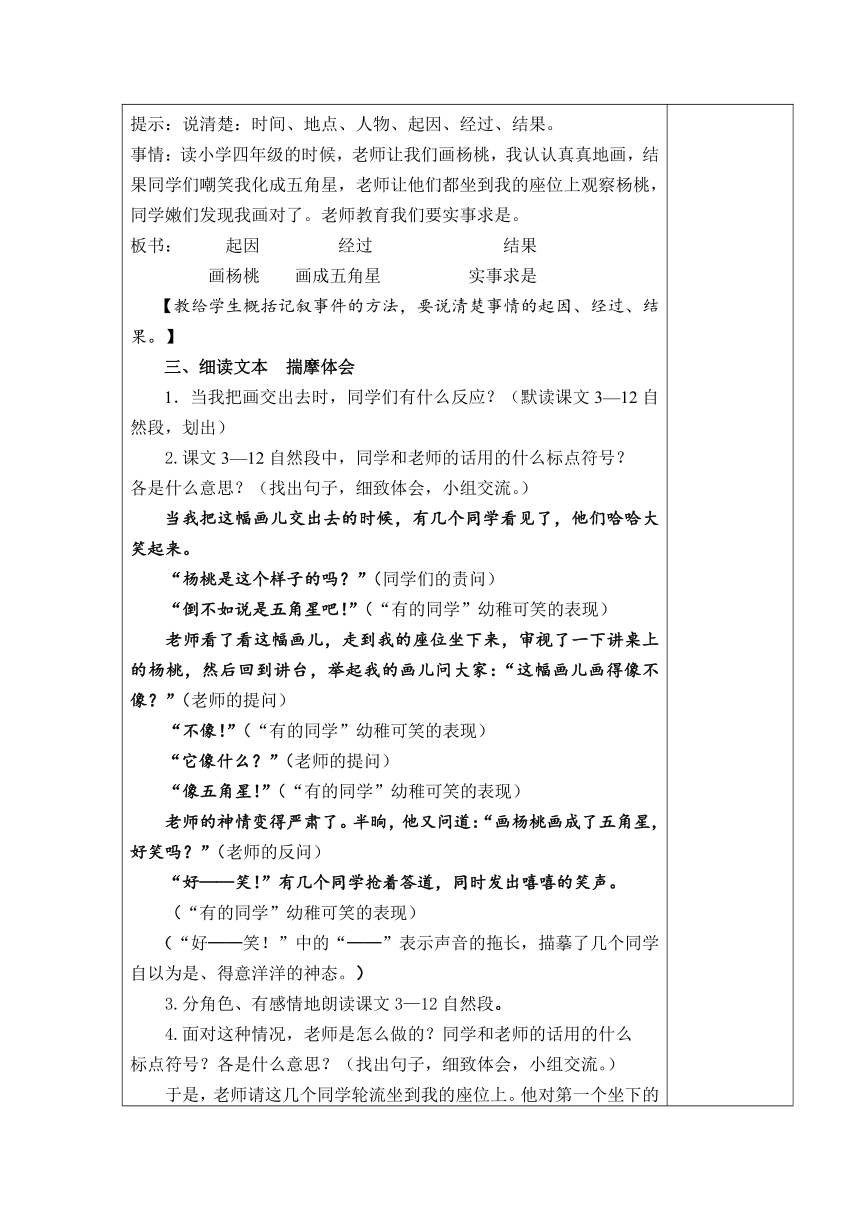 提示：说清楚：时间、地点、人物、起因、经过、结果。

事情：读小学四年级的时候，老师让我们画杨桃，我认认真真地画，结果同学们嘲笑我化成五角星，老师让他们都坐到我的座位上观察杨桃，同学嫩们发现我画对了。老师教育我们要实事求是。

板书：　起因　经过　结果

画杨桃　画成五角星　实事求是

【教给学生概括记叙事件的方法，要说清楚事情的起因、经过、结果。】

三、细读文本　揣摩体会

1．当我把画交出去时，同学们有什么反应？（默读课文 3—12 自然段，划出）

2.课文 3—12 自然段中，同学和老师的话用的什么标点符号？各是什么意思？（找出句子，细致体会，小组交流。）

当我把这幅画儿交出去的时候，有几个同学看见了，他们哈哈大笑起来。

“杨桃是这个样子的吗？”(同学们的责问)

“倒不如说是五角星吧!”(“有的同学”幼稚可笑的表现)

老师看了看这幅画儿，走到我的座位坐下来，审视了一下讲桌上的杨桃，然后回到讲台，举起我的画儿问大家：“这幅画儿画得像不像？”(老师的提问)

“不像!”(“有的同学”幼稚可笑的表现)

“它像什么？”(老师的提问)

“像五角星!”(“有的同学”幼稚可笑的表现)

老师的神情变得严肃了。半晌，他又问道：“画杨桃画成了五角星，好笑吗？”(老师的反问)

“好——笑!”有几个同学抢着答道，同时发出嘻嘻的笑声。

（“有的同学”幼稚可笑的表现）

（“好——笑！”中的“——”表示声音的拖长，描摹了几个同学自以为是、得意洋洋的神态。）

3.分角色、有感情地朗读课文 3—12 自然段。

4.面对这种情况，老师是怎么做的？同学和老师的话用的什么标点符号？各是什么意思？（找出句子，细致体会，小组交流。）

于是，老师请这几个同学轮流坐到我的座位上。他对第一个坐下的